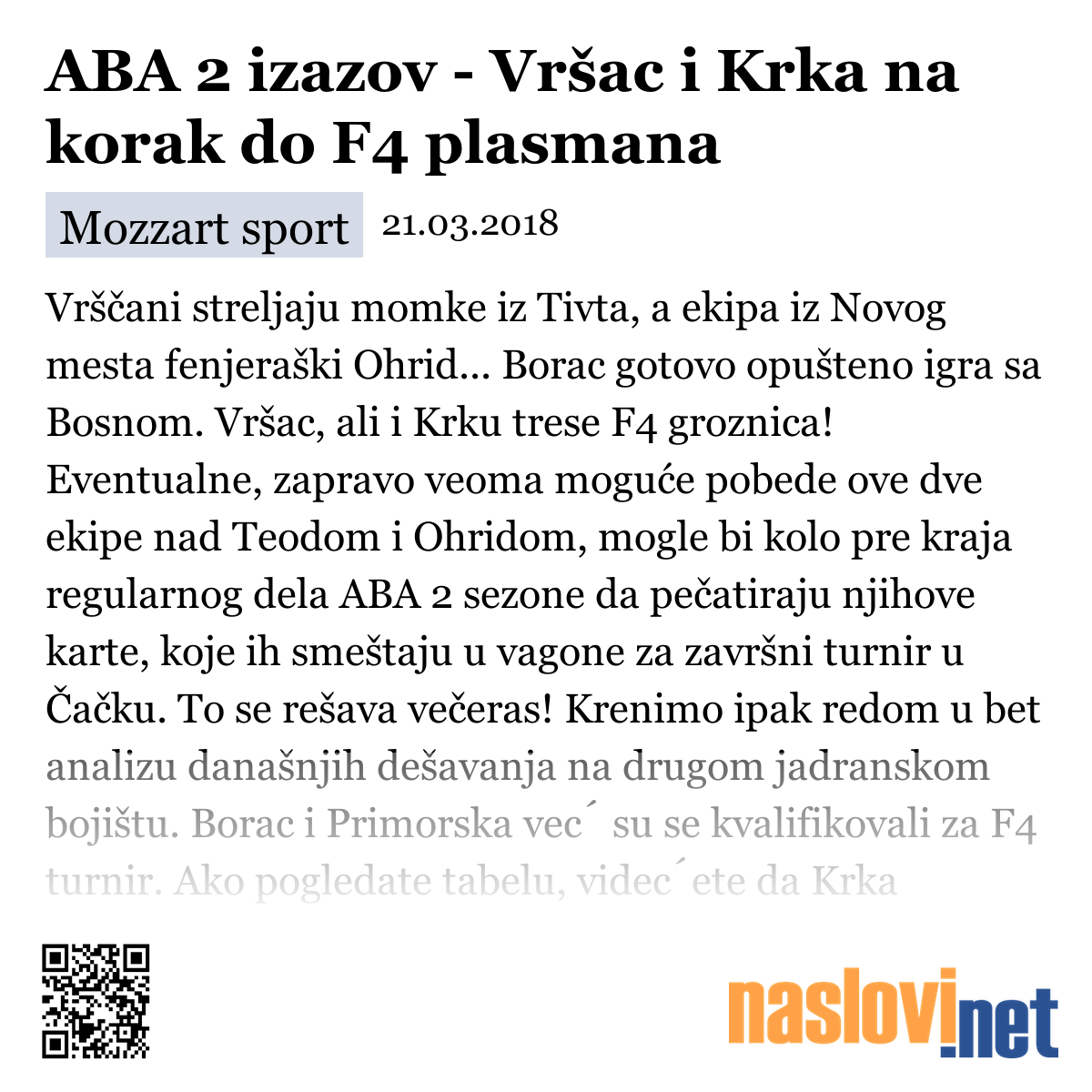 ABA 2 izazov - Vršac i Krka na korak do F4 plasmana

Mozzart sport 21.03.2018

Vrščani streljaju momke iz Tivta, a ekipa iz Novog mesta fenjeraški Ohrid... Borac gotovo opušteno igra sa Bosnom. Vršac, ali i Krku trese F4 groznica! Eventualne, zapravo veoma moguće pobede ove dve ekipe nad Teodom i Ohridom, mogle bi kolo pre kraja regularnog dela ABA 2 sezone da pečatiraju njihove karte, koje ih smeštaju u vagone za završni turnir u Čačku. To se rešava večeras! Krenimo ipak redom u bet analizu današnjih dešavanja na drugom jadranskom bojištu. Borac i Primorska vec´ su se kvalifikovali za F4 turnir. Ako pogledate tabelu, videc´ete da Krka

naslovi.net